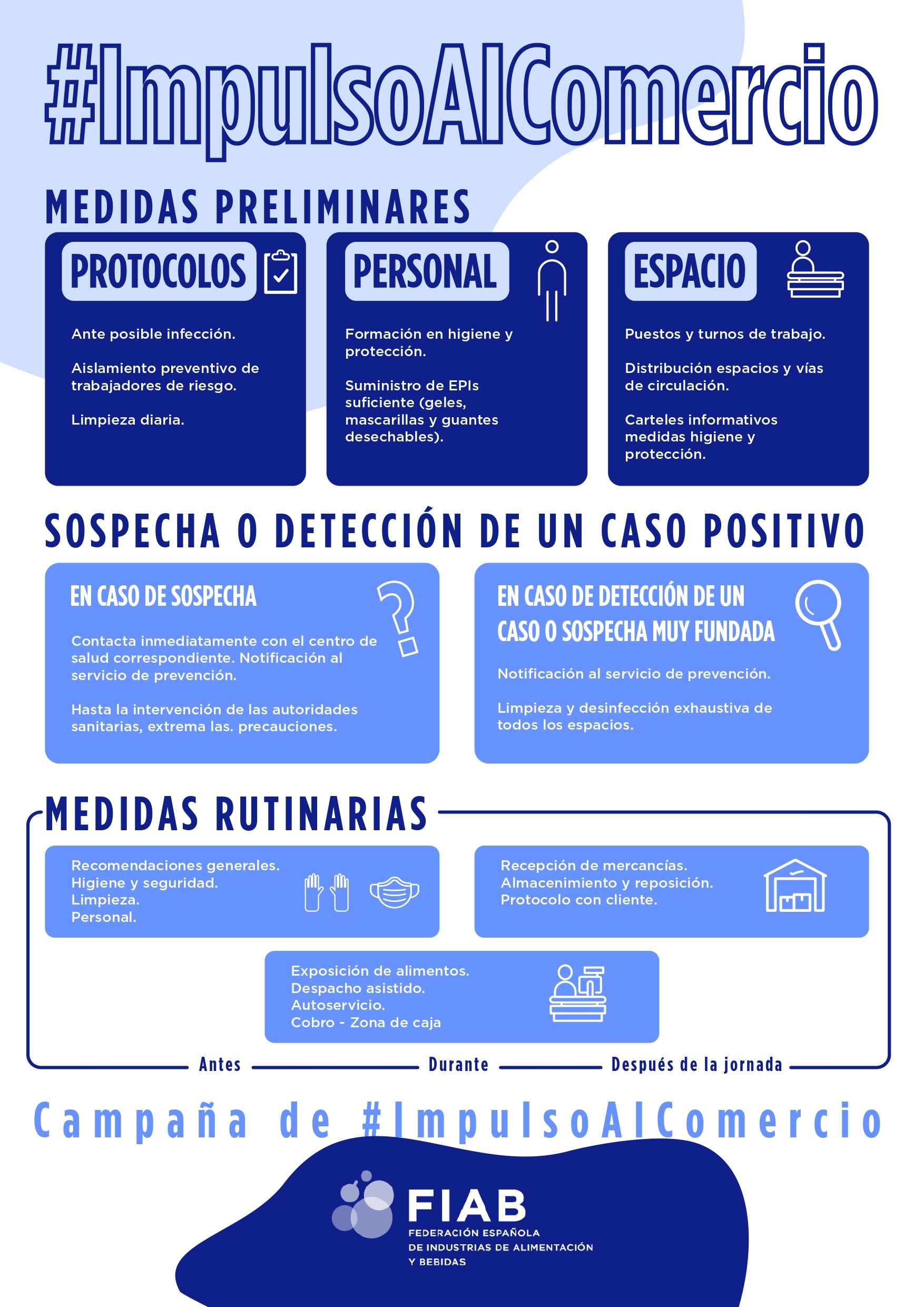 #ImpulsoAlComercio

MEDIDAS PRELIMINARES

PROTOCOLOS

Ante posible infección.

Aislamiento preventivo de trabajadores de riesgo.

Limpieza diaria.

PERSONAL

Formación en higiene y protección.

Suministro de EPIs suficiente (geles, mascarillas y guantes desechables).

ESPACIO

Puestos y turnos de trabajo.

Distribución espacios y vías de circulación.

Carteles informativos medidas higiene y protección.

SOSPECHA O DETECCIÓN DE UN CASO POSITIVO

EN CASO DE SOSPECHA

Contacta inmediatamente con el centro de salud correspondiente. Notificación al servicio de prevención.

Hasta la intervención de las autoridades sanitarias, extrema las. precauciones.

EN CASO DE DETECCIÓN DE UN CASO O SOSPECHA MUY FUNDADA

Notificación al servicio de prevención.

Limpieza y desinfección exhaustiva de todos los espacios.

MEDIDAS RUTINARIAS

Recomendaciones generales.
Higiene y seguridad.
Limpieza.
Personal.

Recepción de mercancías.
Almacenimiento y reposición.
Protocolo con cliente.

Exposición de alimentos.
Despacho asistido.
Autoservicio.
Cobro - Zona de caja

Antes Durante Después de la jornada

Campaña de #ImpulsoAlComercio

FIAB
FEDERACIÓN ESPAÑOLA DE INDUSTRIAS DE ALIMENTACIÓN Y BEBIDAS